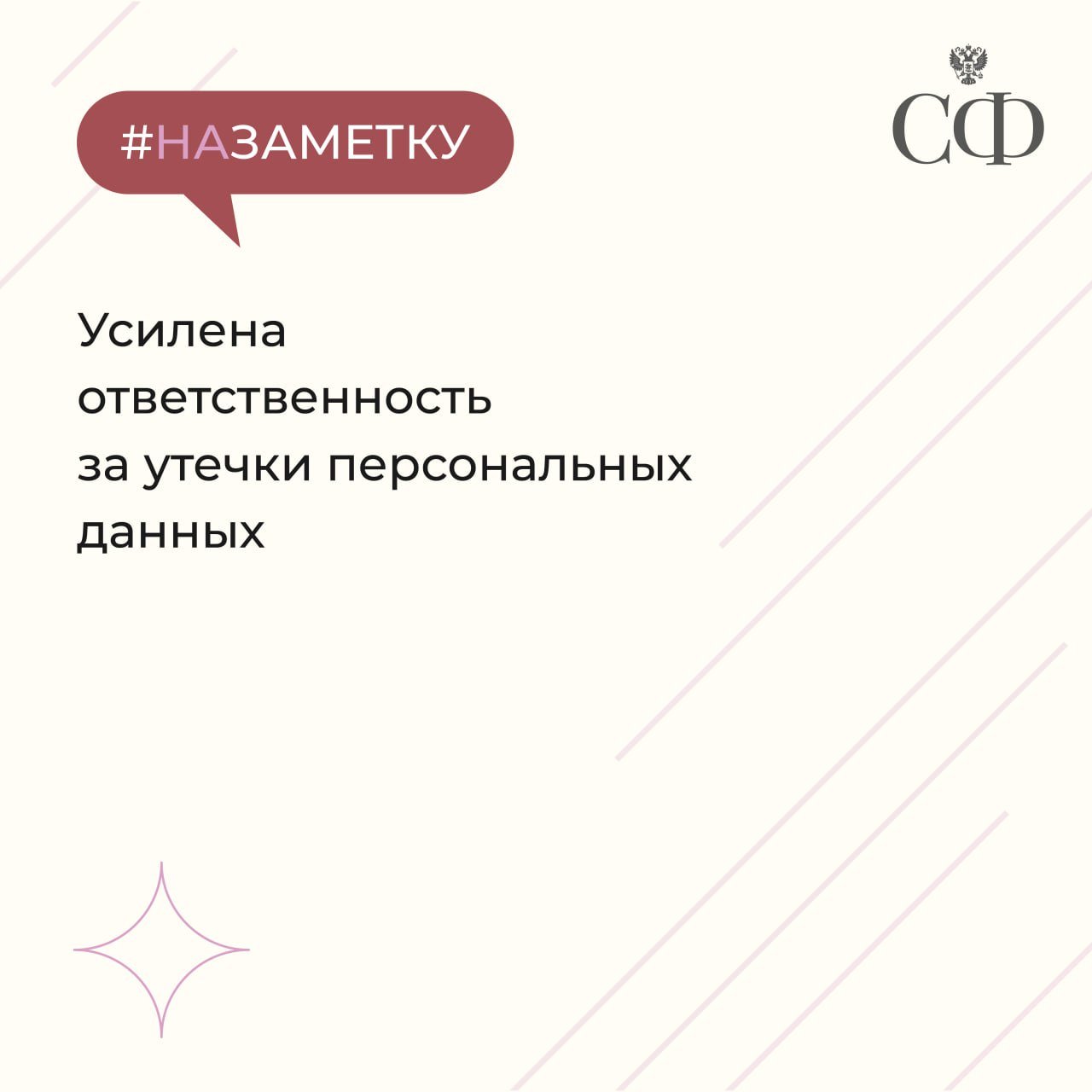 #НАЗАМЕТКУ

СФ

Усилена ответственность за утечки персональных данных